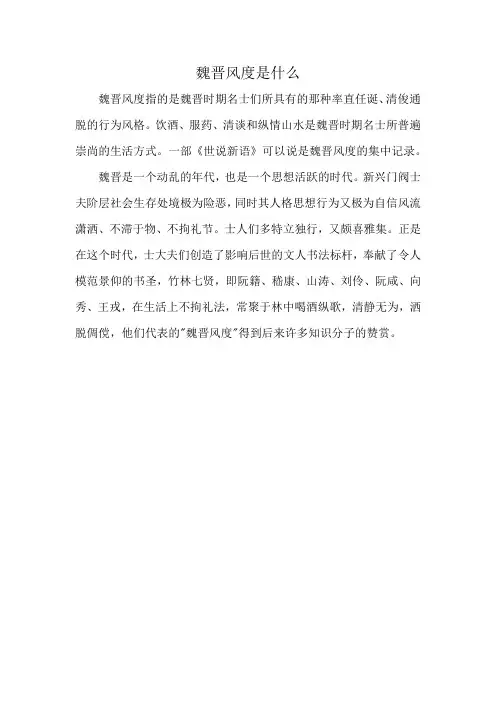 魏晋风度是什么

魏晋风度指的是魏晋时期名士们所具有的那种率直任诞、清俊通脱的行为风格。饮酒、服药、清谈和纵情山水是魏晋时期名士所普遍崇尚的生活方式。一部《世说新语》可以说是魏晋风度的集中记录。

魏晋是一个动乱的年代，也是一个思想活跃的时代。新兴门阀士夫阶层社会生存处境极为险恶，同时其人格思想行为又极为自信风流潇洒、不滞于物、不拘礼节。士人们多特立独行，又颇喜雅集。正是在这个时代，士大夫们创造了影响后世的文人书法标杆，奉献了令人模范景仰的书圣，竹林七贤，即阮籍、嵇康、山涛、刘伶、阮咸、向秀、王戎，在生活上不拘礼法，常聚于林中喝酒纵歌，清静无为，洒脱倜傥，他们代表的"魏晋风度"得到后来许多知识分子的赞赏。